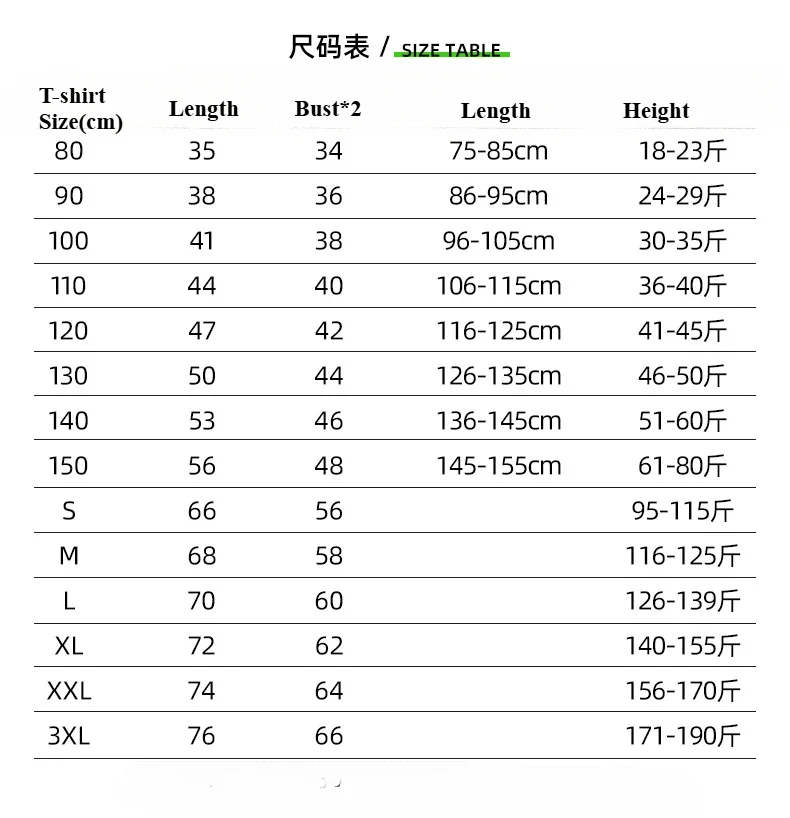 尺码表 / SIZE TABLE

| T-shirt Size(cm) | Length | Bust*2 | Length | Height |
|---|---|---|---|---|
| 80 | 35 | 34 | 75-85cm | 18-23斤 |
| 90 | 38 | 36 | 86-95cm | 24-29斤 |
| 100 | 41 | 38 | 96-105cm | 30-35斤 |
| 110 | 44 | 40 | 106-115cm | 36-40斤 |
| 120 | 47 | 42 | 116-125cm | 41-45斤 |
| 130 | 50 | 44 | 126-135cm | 46-50斤 |
| 140 | 53 | 46 | 136-145cm | 51-60斤 |
| 150 | 56 | 48 | 145-155cm | 61-80斤 |
| S | 66 | 56 | | 95-115斤 |
| M | 68 | 58 | | 116-125斤 |
| L | 70 | 60 | | 126-139斤 |
| XL | 72 | 62 | | 140-155斤 |
| XXL | 74 | 64 | | 156-170斤 |
| 3XL | 76 | 66 | | 171-190斤 |